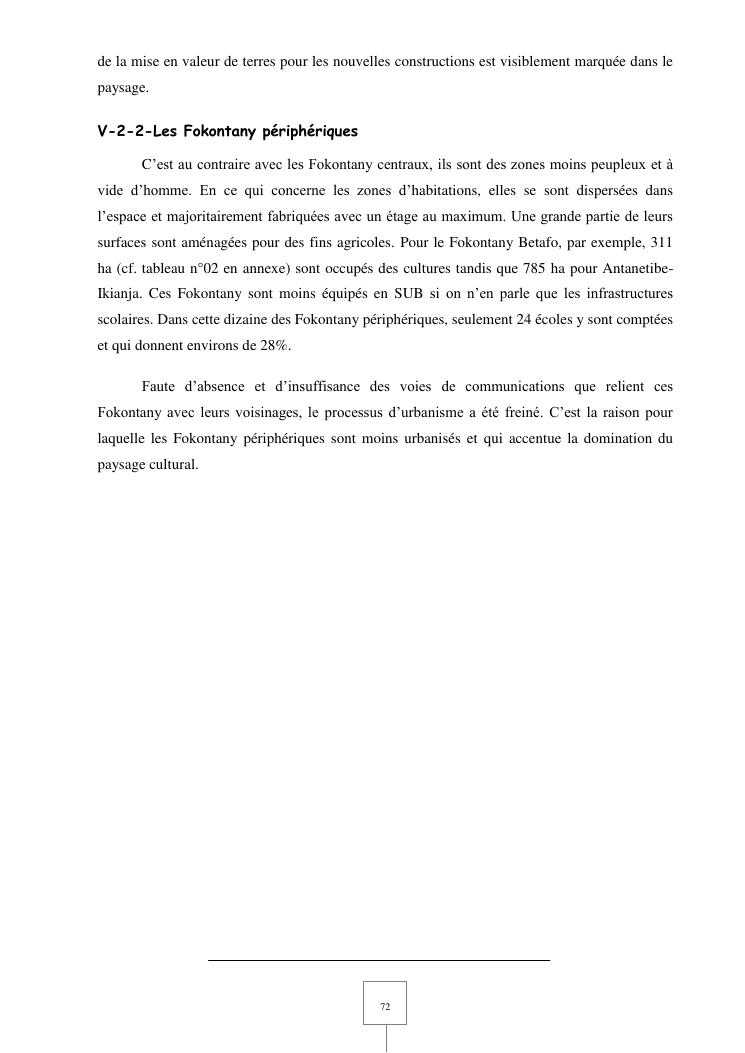 de la mise en valeur de terres pour les nouvelles constructions est visiblement marquée dans le paysage.

V-2-2-Les Fokontany périphériques

C'est au contraire avec les Fokontany centraux, ils sont des zones moins peupleux et à vide d'homme. En ce qui concerne les zones d'habitations, elles se sont dispersées dans l'espace et majoritairement fabriquées avec un étage au maximum. Une grande partie de leurs surfaces sont aménagées pour des fins agricoles. Pour le Fokontany Betafo, par exemple, 311 ha (cf. tableau n°02 en annexe) sont occupés des cultures tandis que 785 ha pour Antanetibe-Ikianja. Ces Fokontany sont moins équipés en SUB si on n'en parle que les infrastructures scolaires. Dans cette dizaine des Fokontany périphériques, seulement 24 écoles y sont comptées et qui donnent environs de 28%.

Faute d'absence et d'insuffisance des voies de communications que relient ces Fokontany avec leurs voisinages, le processus d'urbanisme a été freiné. C'est la raison pour laquelle les Fokontany périphériques sont moins urbanisés et qui accentue la domination du paysage cultural.

72